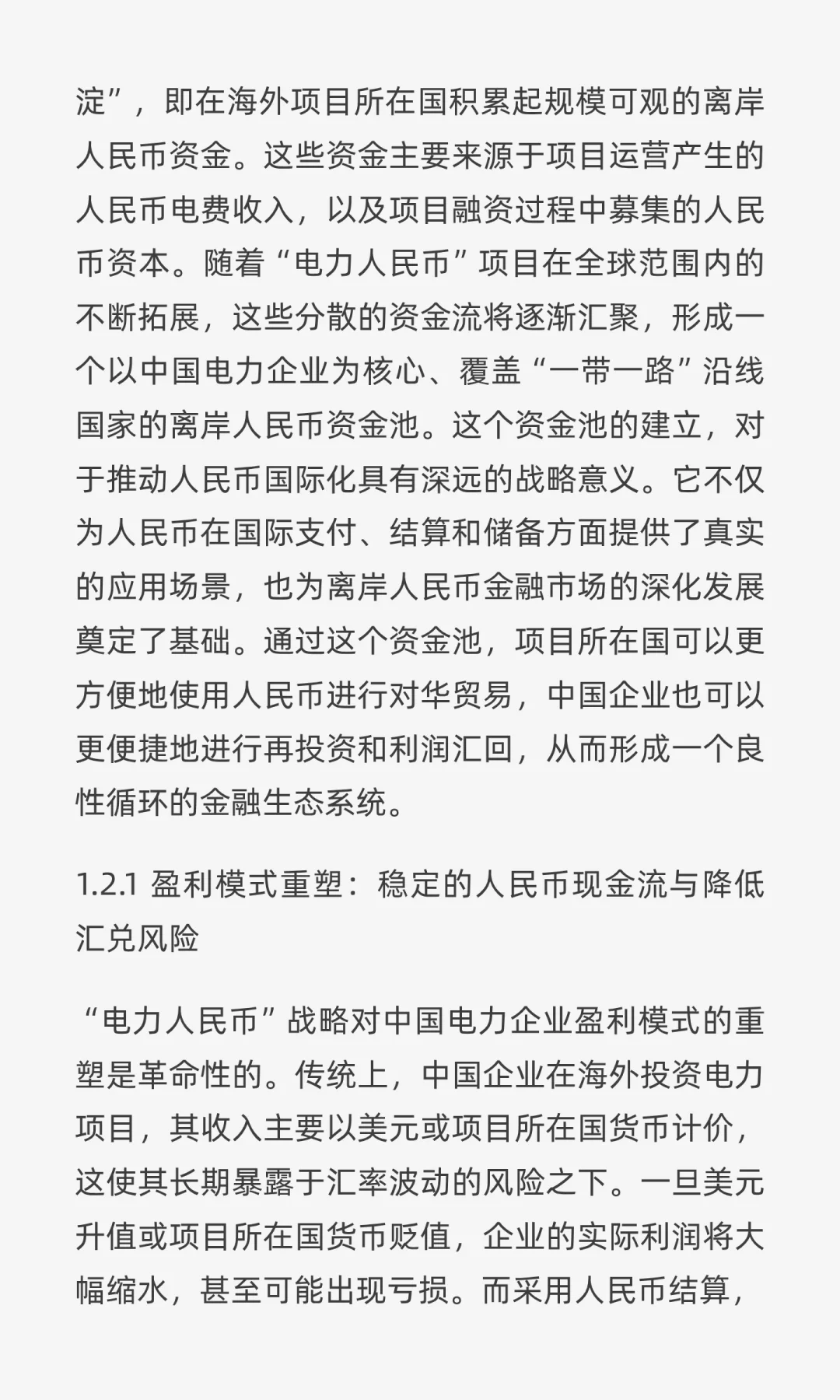 淀”，即在海外项目所在国积累起规模可观的离岸人民币资金。这些资金主要来源于项目运营产生的人民币电费收入，以及项目融资过程中募集的人民币资本。随着“电力人民币”项目在全球范围内的不断拓展，这些分散的资金流将逐渐汇聚，形成一个以中国电力企业为核心、覆盖“一带一路”沿线国家的离岸人民币资金池。这个资金池的建立，对于推动人民币国际化具有深远的战略意义。它不仅为人民币在国际支付、结算和储备方面提供了真实的应用场景，也为离岸人民币金融市场的深化发展奠定了基础。通过这个资金池，项目所在国可以更方便地使用人民币进行对华贸易，中国企业也可以更便捷地进行再投资和利润汇回，从而形成一个良性循环的金融生态系统。

1.2.1 盈利模式重塑：稳定的人民币现金流与降低汇兑风险

“电力人民币”战略对中国电力企业盈利模式的重塑是革命性的。传统上，中国企业在海外投资电力项目，其收入主要以美元或项目所在国货币计价，这使其长期暴露于汇率波动的风险之下。一旦美元升值或项目所在国货币贬值，企业的实际利润将大幅缩水，甚至可能出现亏损。而采用人民币结算，